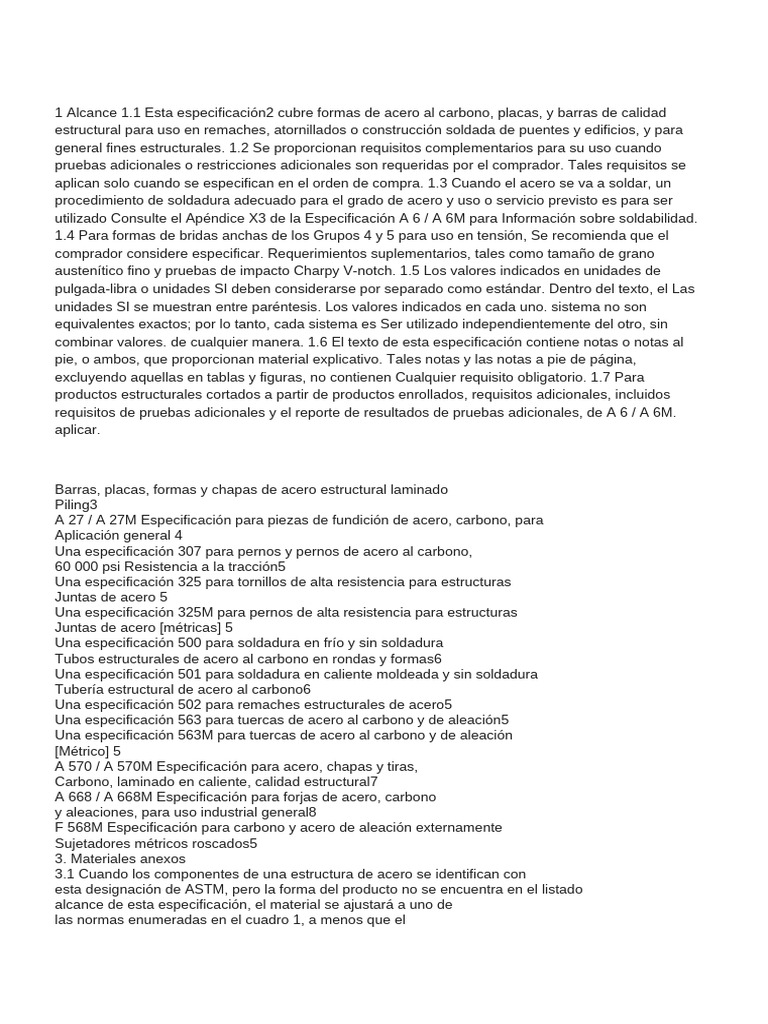 1 Alcance 1.1 Esta especificación2 cubre formas de acero al carbono, placas, y barras de calidad estructural para uso en remaches, atornillados o construcción soldada de puentes y edificios, y para general fines estructurales. 1.2 Se proporcionan requisitos complementarios para su uso cuando pruebas adicionales o restricciones adicionales son requeridas por el comprador. Tales requisitos se aplican solo cuando se especifican en el orden de compra. 1.3 Cuando el acero se va a soldar, un procedimiento de soldadura adecuado para el grado de acero y uso o servicio previsto es para ser utilizado Consulte el Apéndice X3 de la Especificación A 6 / A 6M para Información sobre soldabilidad. 1.4 Para formas de bridas anchas de los Grupos 4 y 5 para uso en tensión, Se recomienda que el comprador considere especificar. Requerimientos suplementarios, tales como tamaño de grano austenítico fino y pruebas de impacto Charpy V-notch. 1.5 Los valores indicados en unidades de pulgada-libra o unidades SI deben considerarse por separado como estándar. Dentro del texto, el Las unidades SI se muestran entre paréntesis. Los valores indicados en cada uno. sistema no son equivalentes exactos; por lo tanto, cada sistema es Ser utilizado independientemente del otro, sin combinar valores. de cualquier manera. 1.6 El texto de esta especificación contiene notas o notas al pie, o ambos, que proporcionan material explicativo. Tales notas y las notas a pie de página, excluyendo aquellas en tablas y figuras, no contienen Cualquier requisito obligatorio. 1.7 Para productos estructurales cortados a partir de productos enrollados, requisitos adicionales, incluidos requisitos de pruebas adicionales y el reporte de resultados de pruebas adicionales, de A 6 / A 6M. aplicar.

Barras, placas, formas y chapas de acero estructural laminado
Piling3
A 27 / A 27M Especificación para piezas de fundición de acero, carbono, para
Aplicación general 4
Una especificación 307 para pernos y pernos de acero al carbono,
60 000 psi Resistencia a la tracción5
Una especificación 325 para tornillos de alta resistencia para estructuras
Juntas de acero 5
Una especificación 325M para pernos de alta resistencia para estructuras
Juntas de acero [métricas] 5
Una especificación 500 para soldadura en frío y sin soldadura
Tubos estructurales de acero al carbono en rondas y formas6
Una especificación 501 para soldadura en caliente moldeada y sin soldadura
Tubería estructural de acero al carbono6
Una especificación 502 para remaches estructurales de acero5
Una especificación 563 para tuercas de acero al carbono y de aleación5
Una especificación 563M para tuercas de acero al carbono y de aleación
[Métrico] 5
A 570 / A 570M Especificación para acero, chapas y tiras,
Carbono, laminado en caliente, calidad estructural7
A 668 / A 668M Especificación para forjas de acero, carbono
y aleaciones, para uso industrial general8
F 568M Especificación para carbono y acero de aleación externamente
Sujetadores métricos roscados5
3. Materiales anexos
3.1 Cuando los componentes de una estructura de acero se identifican con
esta designación de ASTM, pero la forma del producto no se encuentra en el listado
alcance de esta especificación, el material se ajustará a uno de
las normas enumeradas en el cuadro 1, a menos que el